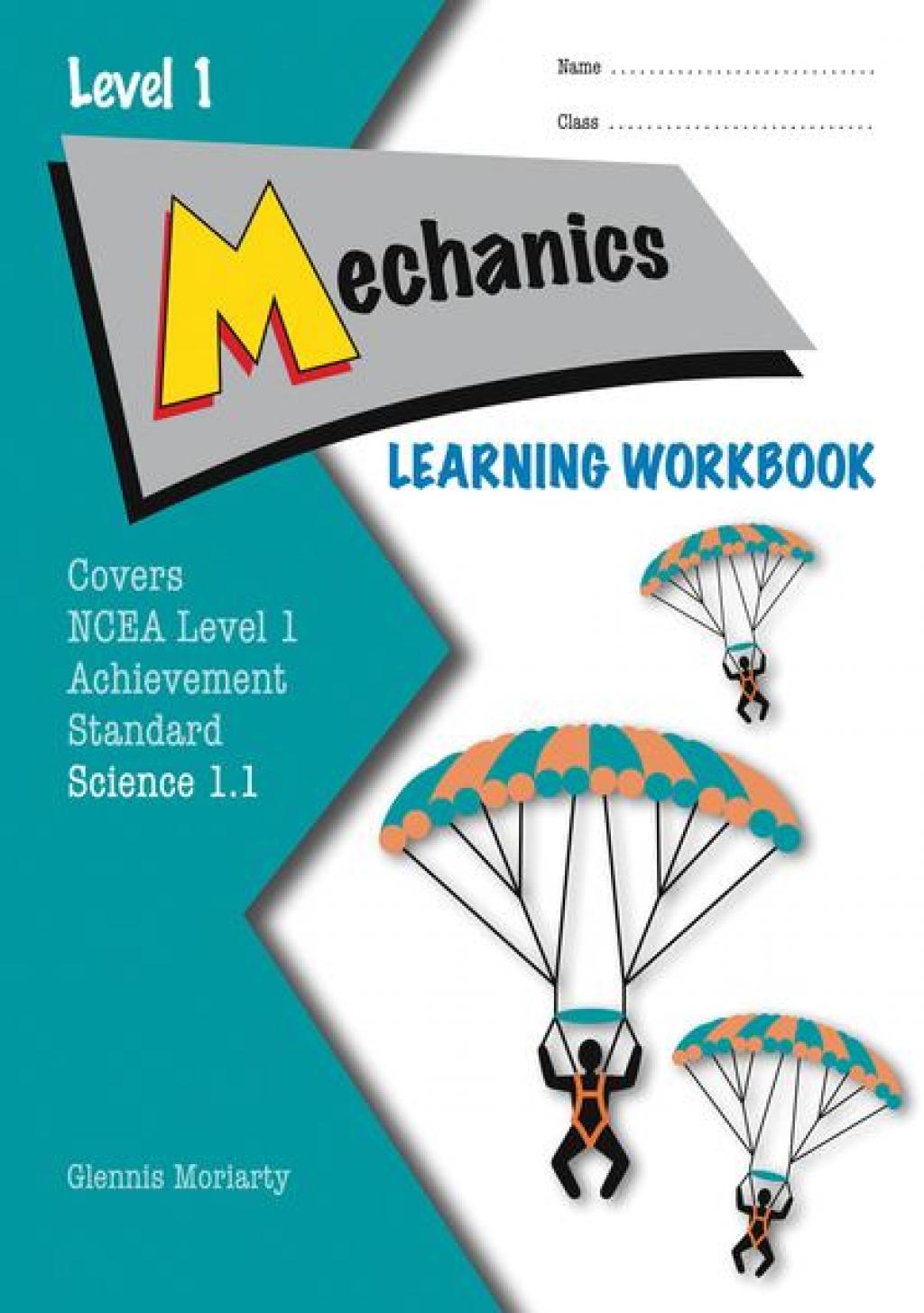 Level 1

Name ____

Class ____

Mechanics

LEARNING WORKBOOK

Covers
NCEA Level 1
Achievement
Standard
Science 1.1

Glennis Moriarty